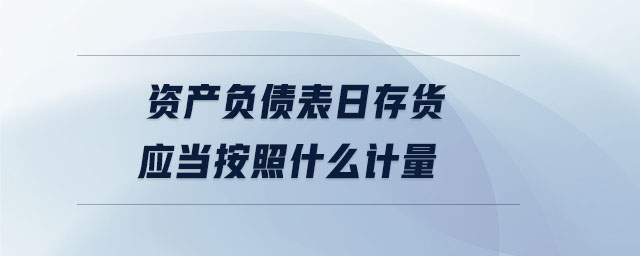 资产负债表日存货
应当按照什么计量